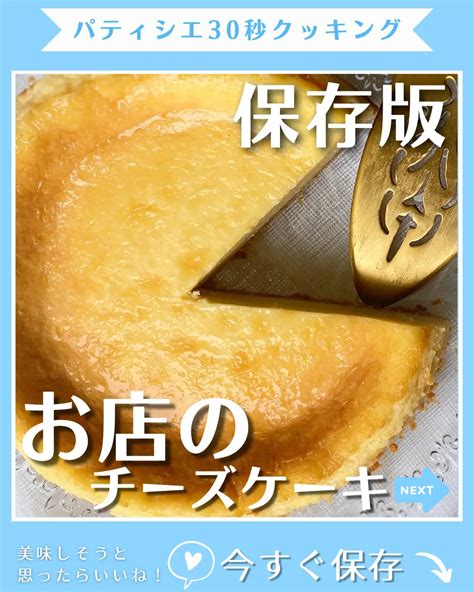 パティシエ30秒クッキング

保存版

お店の
チーズケーキ

NEXT

美味しそうと
思ったらいいね！

今すぐ保存